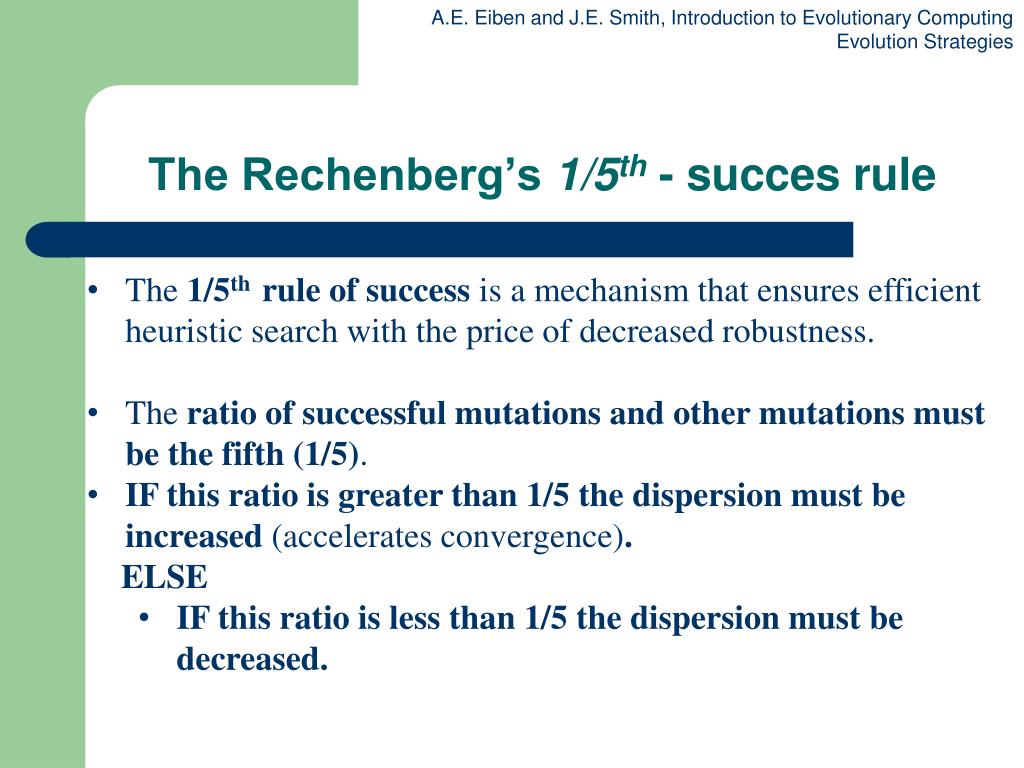 A.E. Eiben and J.E. Smith, Introduction to Evolutionary Computing
Evolution Strategies

The Rechenberg's $1/5^{th}$ - succes rule

• The $1/5^{th}$ rule of success is a mechanism that ensures efficient heuristic search with the price of decreased robustness.

• The ratio of successful mutations and other mutations must be the fifth (1/5).
• IF this ratio is greater than 1/5 the dispersion must be increased (accelerates convergence).
ELSE
• IF this ratio is less than 1/5 the dispersion must be decreased.